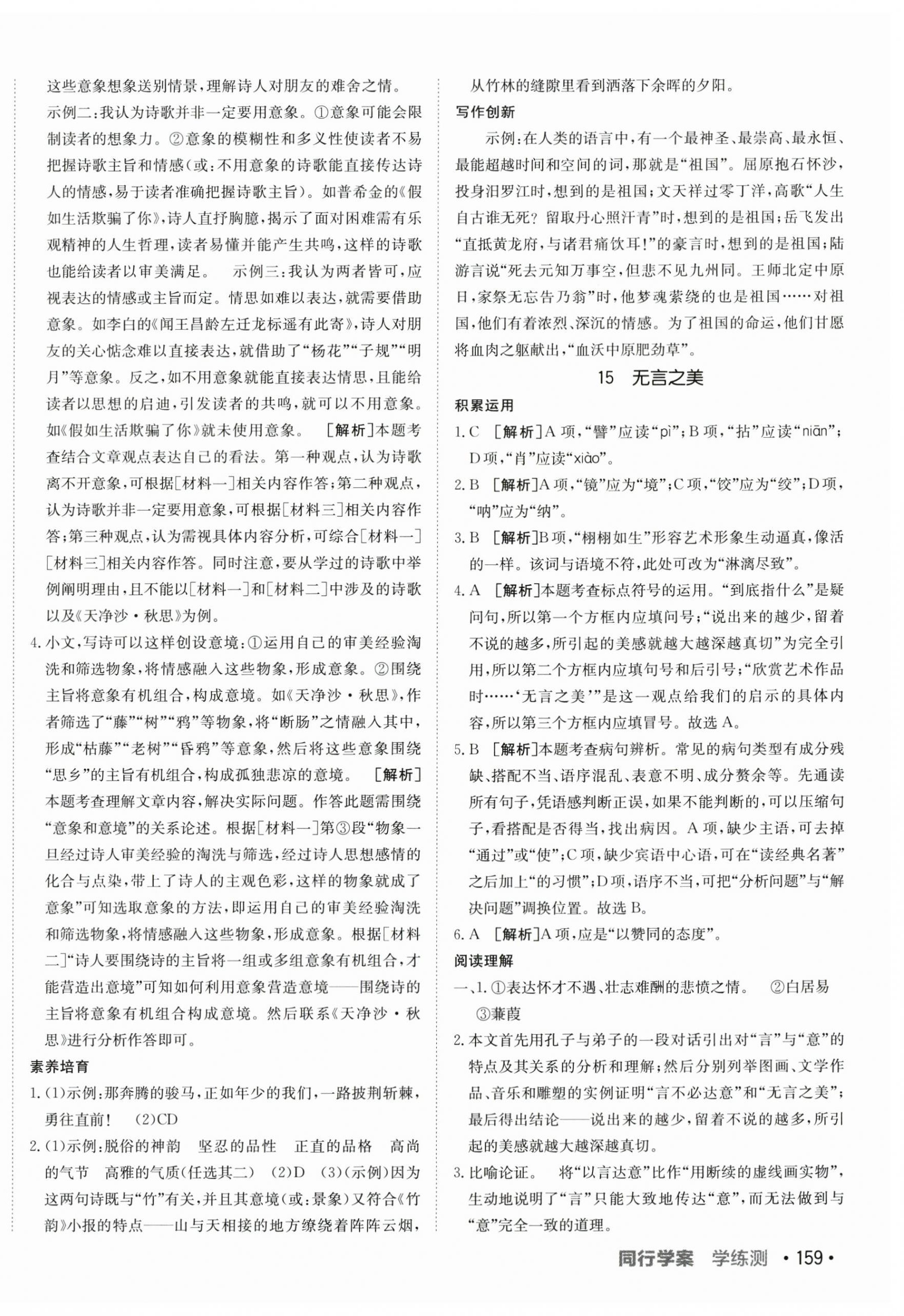 这些意象想象送别情景，理解诗人对朋友的难舍之情。

示例二：我认为诗歌并非一定要用意象。①意象可能会限制读者的想象力。②意象的模糊性和多义性使读者不易把握诗歌主旨和情感（或：不用意象的诗歌能直接传达诗人的情感，易于读者准确把握诗歌主旨）。如普希金的《假如生活欺骗了你》，诗人直抒胸臆，揭示了面对困难需有乐观精神的人生哲理，读者易懂并能产生共鸣，这样的诗歌也能给读者以审美满足。　示例三：我认为两者皆可，应视表达的情感或主旨而定。情思如难以表达，就需要借助意象。如李白的《闻王昌龄左迁龙标遥有此寄》，诗人对朋友的关心惦念难以直接表达，就借助了“杨花”“子规”“明月”等意象。反之，如不用意象就能直接表达情思，且能给读者以思想的启迪，引发读者的共鸣，就可以不用意象。如《假如生活欺骗了你》就未使用意象。　[解析]本题考查结合文章观点表达自己的看法。第一种观点，认为诗歌离不开意象，可根据[材料一]相关内容作答；第二种观点，认为诗歌并非一定要用意象，可根据[材料三]相关内容作答；第三种观点，认为需视具体内容分析，可综合[材料一][材料三]相关内容作答。同时注意，要从学过的诗歌中举例阐明理由，且不能以[材料一]和[材料二]中涉及的诗歌以及《天净沙·秋思》为例。

4. 小文，写诗可以这样创设意境：①运用自己的审美经验淘洗和筛选物象，将情感融入这些物象，形成意象。②围绕主旨将意象有机组合，构成意境。如《天净沙·秋思》，作者筛选了“藤”“树”“鸦”等物象，将“断肠”之情融入其中，形成“枯藤”“老树”“昏鸦”等意象，然后将这些意象围绕“思乡”的主旨有机组合，构成孤独悲凉的意境。　[解析]本题考查理解文章内容，解决实际问题。作答此题需围绕“意象和意境”的关系论述。根据[材料一]第③段“物象一旦经过诗人审美经验的淘洗与筛选，经过诗人思想感情的化合与点染，带上了诗人的主观色彩，这样的物象就成了意象”可知选取意象的方法，即运用自己的审美经验淘洗和筛选物象，将情感融入这些物象，形成意象。根据[材料二]“诗人要围绕诗的主旨将一组或多组意象有机组合，才能营造出意境”可知如何利用意象营造意境——围绕诗的主旨将意象有机组合构成意境。然后联系《天净沙·秋思》进行分析作答即可。

素养培育

1. (1)示例：那奔腾的骏马，正如年少的我们，一路披荆斩棘，勇往直前！　(2)CD

2. (1)示例：脱俗的神韵　坚忍的品性　正直的品格　高尚的气节　高雅的气质（任选其二）　(2)D　(3)（示例）因为这两句诗既与“竹”有关，并且其意境（或：景象）又符合《竹韵》小报的特点——山与天相接的地方缭绕着阵阵云烟，从竹林的缝隙里看到洒落下余晖的夕阳。

写作创新

示例：在人类的语言中，有一个最神圣、最崇高、最永恒、最能超越时间和空间的词，那就是“祖国”。屈原抱石怀沙，投身汨罗江时，想到的是祖国；文天祥过零丁洋，高歌“人生自古谁无死？留取丹心照汗青”时，想到的是祖国；岳飞发出“直抵黄龙府，与诸君痛饮耳！”的豪言时，想到的是祖国；陆游言说“死去元知万事空，但悲不见九州同。王师北定中原日，家祭无忘告乃翁”时，他梦魂萦绕的也是祖国……对祖国，他们有着浓烈、深沉的情感。为了祖国的命运，他们甘愿将血肉之躯献出，“血沃中原肥劲草”。

15　无言之美

积累运用

1. C　[解析]A项，“譬”应读“pì”；B项，“拈”应读“niān”；D项，“肖”应读“xiào”。

2. B　[解析]A项，“镜”应为“境”；C项，“饺”应为“绞”；D项，“呐”应为“纳”。

3. B　[解析]B项，“栩栩如生”形容艺术形象生动逼真，像活的一样。该词与语境不符，此处可改为“淋漓尽致”。

4. A　[解析]本题考查标点符号的运用。“到底指什么”是疑问句，所以第一个方框内应填问号；“说出来的越少，留着不说的越多，所引起的美感就越大越深越真切”为完全引用，所以第二个方框内应填句号和后引号；“欣赏艺术作品时……‘无言之美’”是这一观点给我们的启示的具体内容，所以第三个方框内应填冒号。故选A。

5. B　[解析]本题考查病句辨析。常见的病句类型有成分残缺、搭配不当、语序混乱、表意不明、成分赘余等。先通读所有句子，凭语感判断正误，如果不能判断的，可以压缩句子，看搭配是否得当，找出病因。A项，缺少主语，可去掉“通过”或“使”；C项，缺少宾语中心语，可在“读经典名著”之后加上“的习惯”；D项，语序不当，可把“分析问题”与“解决问题”调换位置。故选B。

6. A　[解析]A项，应是“以赞同的态度”。

阅读理解

一、1. ①表达怀才不遇、壮志难酬的悲愤之情。　②白居易　③蒹葭

2. 本文首先用孔子与弟子的一段对话引出对“言”与“意”的特点及其关系的分析和理解；然后分别列举图画、文学作品、音乐和雕塑的实例证明“言不必达意”和“无言之美”；最后得出结论——说出来的越少，留着不说的越多，所引起的美感就越大越深越真切。

3. 比喻论证。　将“以言达意”比作“用断续的虚线画实物”，生动地说明了“言”只能大致地传达“意”，而无法做到与“意”完全一致的道理。

同行学案　学练测　·159·